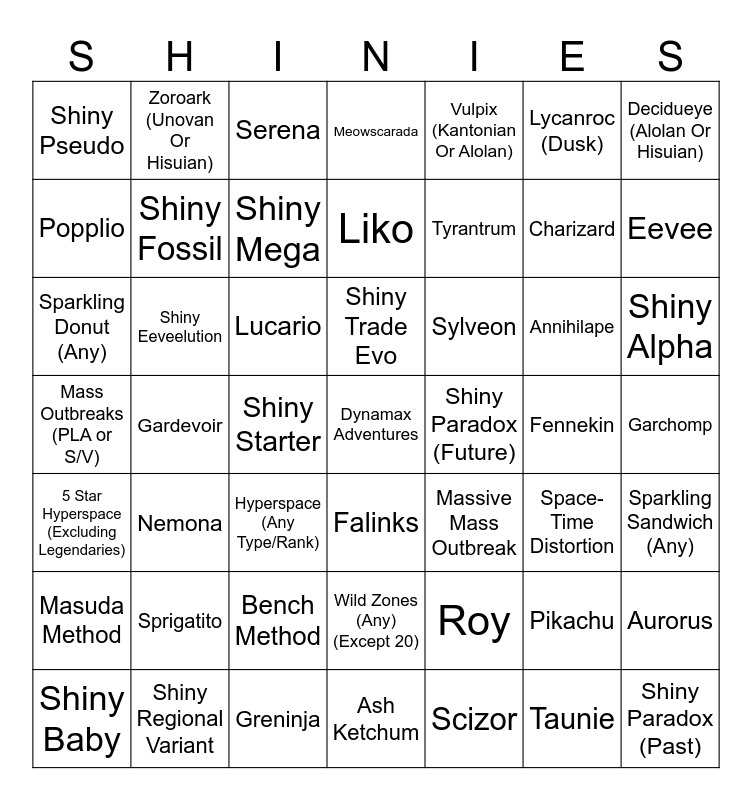 | S | H | I | N | I | E | S |
|---|---|---|---|---|---|---|
| Shiny Pseudo | Zoroark (Unovan Or Hisuian) | Serena | Meowscarada | Vulpix (Kantonian Or Alolan) | Lycanroc (Dusk) | Decidueye (Alolan Or Hisuian) |
| Popplio | Shiny Fossil | Shiny Mega | Liko | Tyrantrum | Charizard | Eevee |
| Sparkling Donut (Any) | Shiny Eeveelution | Lucario | Shiny Trade Evo | Sylveon | Annihilape | Shiny Alpha |
| Mass Outbreaks (PLA or S/V) | Gardevoir | Shiny Starter | Dynamax Adventures | Shiny Paradox (Future) | Fennekin | Garchomp |
| 5 Star Hyperspace (Excluding Legendaries) | Nemona | Hyperspace (Any Type/Rank) | Falinks | Massive Mass Outbreak | Space-Time Distortion | Sparkling Sandwich (Any) |
| Masuda Method | Sprigatito | Bench Method | Wild Zones (Any) (Except 20) | Roy | Pikachu | Aurorus |
| Shiny Baby | Shiny Regional Variant | Greninja | Ash Ketchum | Scizor | Taunie | Shiny Paradox (Past) |